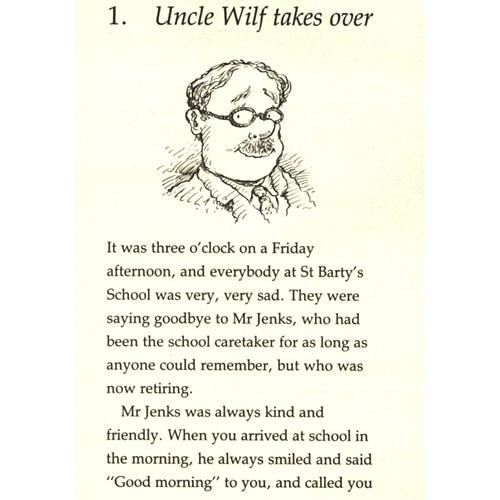 1. Uncle Wilf takes over

It was three o'clock on a Friday afternoon, and everybody at St Barty's School was very, very sad. They were saying goodbye to Mr Jenks, who had been the school caretaker for as long as anyone could remember, but who was now retiring.

Mr Jenks was always kind and friendly. When you arrived at school in the morning, he always smiled and said "Good morning" to you, and called you